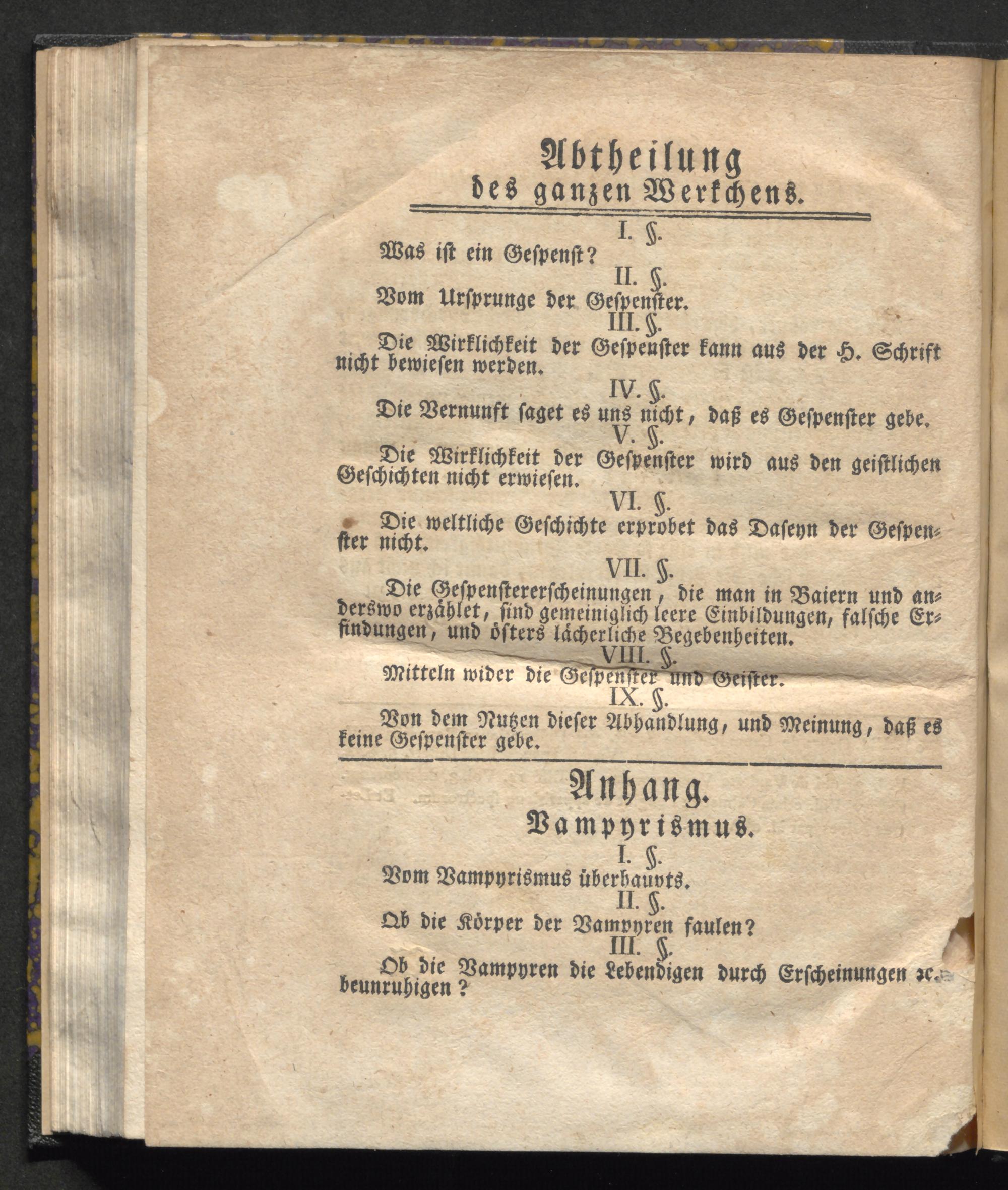 Abtheilung
des ganzen Werkchens.

I. §.
Was ist ein Gespenst?

II. §.
Vom Ursprunge der Gespenster.

III. §.
Die Wirklichkeit der Gespenster kann aus der H. Schrift nicht bewiesen werden.

IV. §.
Die Vernunft saget es uns nicht, daß es Gespenster gebe.

V. §.
Die Wirklichkeit der Gespenster wird aus den geistlichen Geschichten nicht erwiesen.

VI. §.
Die weltliche Geschichte erprobet das Daseyn der Gespenster nicht.

VII. §.
Die Gespenstererscheinungen, die man in Baiern und anderswo erzählet, sind gemeiniglich leere Einbildungen, falsche Erfindungen, und öfters lächerliche Begebenheiten.

VIII. §.
Mitteln wider die Gespenster und Geister.

IX. §.
Von dem Nutzen dieser Abhandlung, und Meinung, daß es keine Gespenster gebe.

Anhang.
Vampyrismus.

I. §.
Vom Vampyrismus überhaupts.

II. §.
Ob die Körper der Vampyren faulen?

III. §.
Ob die Vampyren die Lebendigen durch Erscheinungen ꝛc. beunruhigen?